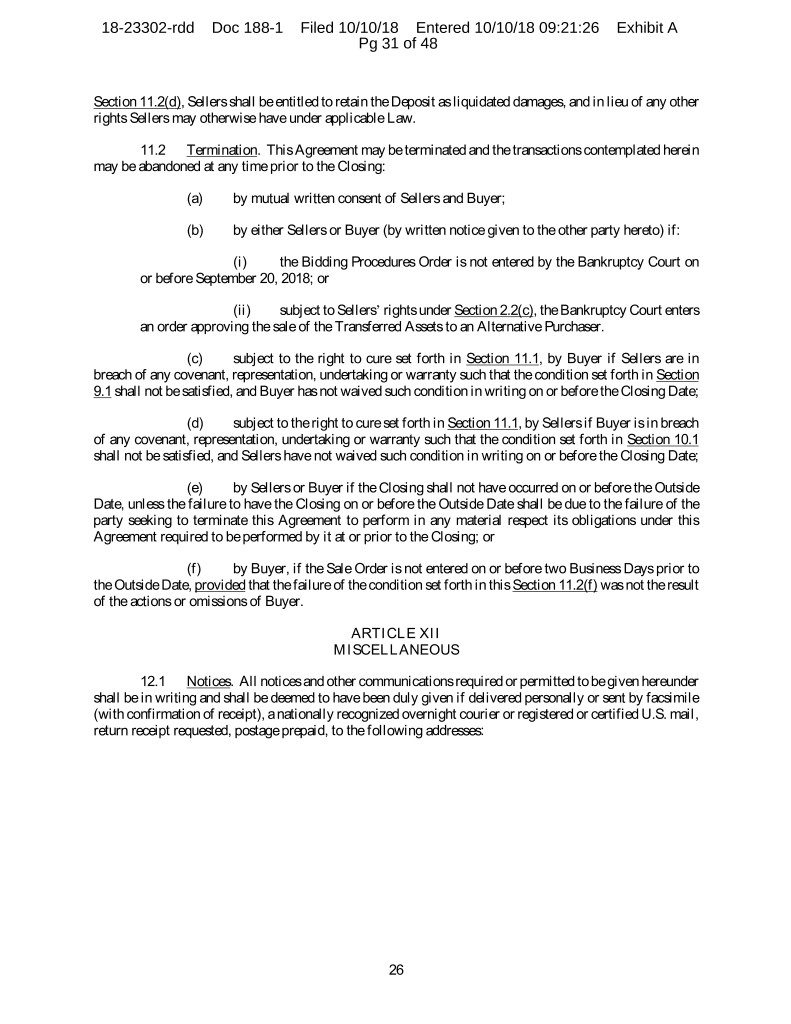 18-23302-rdd Doc 188-1 Filed 10/10/18 Entered 10/10/18 09:21:26 Exhibit A
Pg 31 of 48

Section 11.2(d), Sellers shall be entitled to retain the Deposit as liquidated damages, and in lieu of any other rights Sellers may otherwise have under applicable Law.

11.2 Termination. This Agreement may be terminated and the transactions contemplated herein may be abandoned at any time prior to the Closing:

(a) by mutual written consent of Sellers and Buyer;

(b) by either Sellers or Buyer (by written notice given to the other party hereto) if:

(i) the Bidding Procedures Order is not entered by the Bankruptcy Court on or before September 20, 2018; or

(ii) subject to Sellers' rights under Section 2.2(c), the Bankruptcy Court enters an order approving the sale of the Transferred Assets to an Alternative Purchaser.

(c) subject to the right to cure set forth in Section 11.1, by Buyer if Sellers are in breach of any covenant, representation, undertaking or warranty such that the condition set forth in Section 9.1 shall not be satisfied, and Buyer has not waived such condition in writing on or before the Closing Date;

(d) subject to the right to cure set forth in Section 11.1, by Sellers if Buyer is in breach of any covenant, representation, undertaking or warranty such that the condition set forth in Section 10.1 shall not be satisfied, and Sellers have not waived such condition in writing on or before the Closing Date;

(e) by Sellers or Buyer if the Closing shall not have occurred on or before the Outside Date, unless the failure to have the Closing on or before the Outside Date shall be due to the failure of the party seeking to terminate this Agreement to perform in any material respect its obligations under this Agreement required to be performed by it at or prior to the Closing; or

(f) by Buyer, if the Sale Order is not entered on or before two Business Days prior to the Outside Date, provided that the failure of the condition set forth in this Section 11.2(f) was not the result of the actions or omissions of Buyer.

ARTICLE XII
MISCELLANEOUS

12.1 Notices. All notices and other communications required or permitted to be given hereunder shall be in writing and shall be deemed to have been duly given if delivered personally or sent by facsimile (with confirmation of receipt), a nationally recognized overnight courier or registered or certified U.S. mail, return receipt requested, postage prepaid, to the following addresses:

26